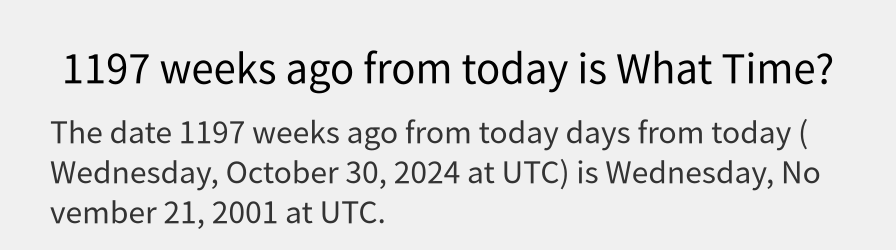 1197 weeks ago from today is What Time?

The date 1197 weeks ago from today days from today ( Wednesday, October 30, 2024 at UTC) is Wednesday, No vember 21, 2001 at UTC.